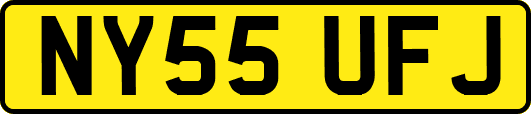 NY55 UFJ